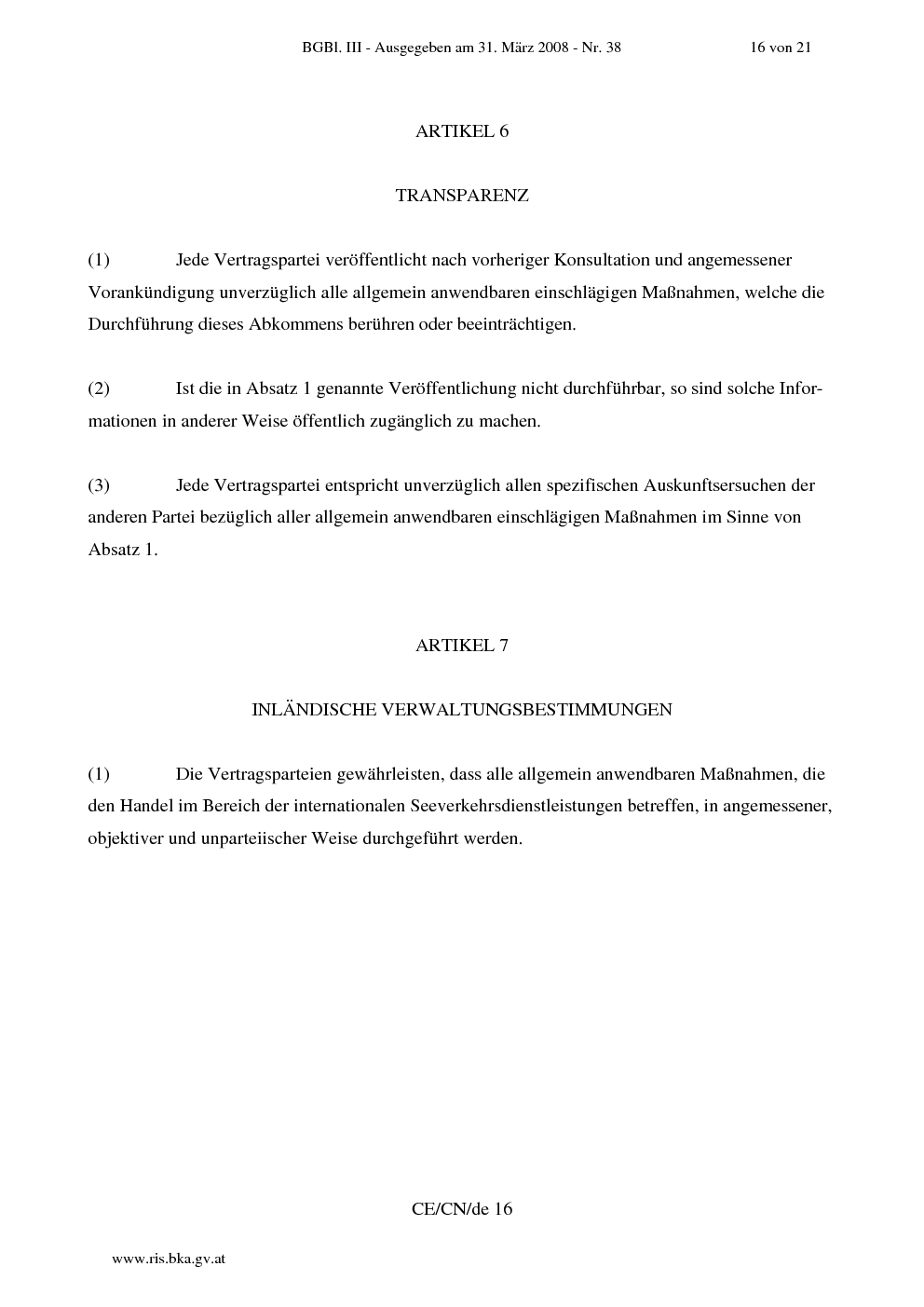 BGBl. III - Ausgegeben am 31. März 2008 - Nr. 38 16 von 21

ARTIKEL 6

TRANSPARENZ

(1) Jede Vertragspartei veröffentlicht nach vorheriger Konsultation und angemessener Vorankündigung unverzüglich alle allgemein anwendbaren einschlägigen Maßnahmen, welche die Durchführung dieses Abkommens berühren oder beeinträchtigen.

(2) Ist die in Absatz 1 genannte Veröffentlichung nicht durchführbar, so sind solche Informationen in anderer Weise öffentlich zugänglich zu machen.

(3) Jede Vertragspartei entspricht unverzüglich allen spezifischen Auskunftsersuchen der anderen Partei bezüglich aller allgemein anwendbaren einschlägigen Maßnahmen im Sinne von Absatz 1.

ARTIKEL 7

INLÄNDISCHE VERWALTUNGSBESTIMMUNGEN

(1) Die Vertragsparteien gewährleisten, dass alle allgemein anwendbaren Maßnahmen, die den Handel im Bereich der internationalen Seeverkehrsdienstleistungen betreffen, in angemessener, objektiver und unparteiischer Weise durchgeführt werden.

CE/CN/de 16

www.ris.bka.gv.at